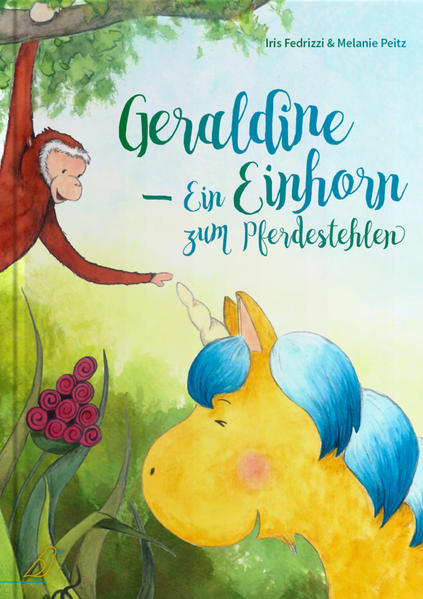 Iris Fedrizzi & Melanie Peitz

Geraldine – Ein Einhorn zum Pferdestehlen